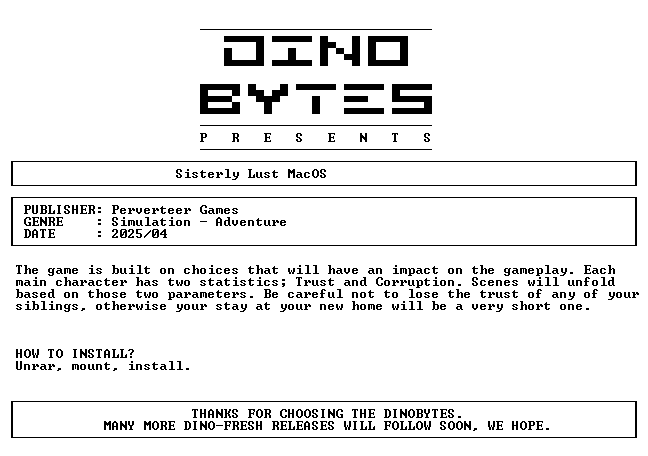 DINO
BYTES
P R E S E N T S

Sisterly Lust MacOS

PUBLISHER: Perverteer Games
GENRE : Simulation - Adventure
DATE : 2025/04

The game is built on choices that will have an impact on the gameplay. Each main character has two statistics; Trust and Corruption. Scenes will unfold based on those two parameters. Be careful not to lose the trust of any of your siblings, otherwise your stay at your new home will be a very short one.

HOW TO INSTALL?
Unrar, mount, install.

THANKS FOR CHOOSING THE DINOBYTES.
MANY MORE DINO-FRESH RELEASES WILL FOLLOW SOON, WE HOPE.